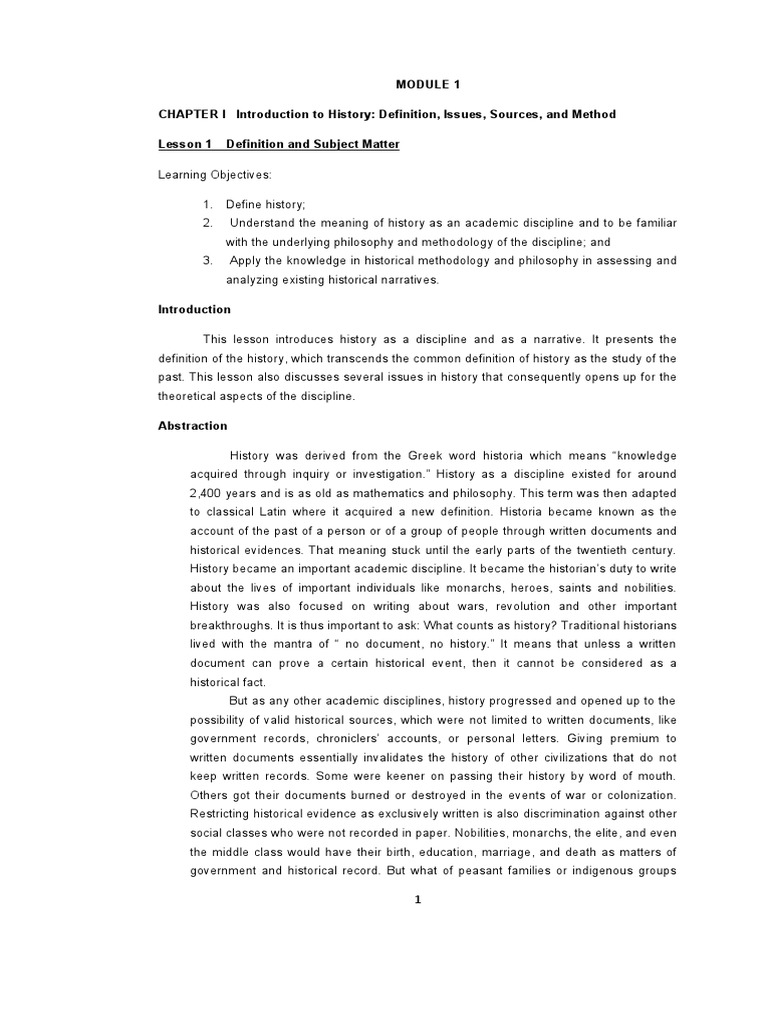 MODULE 1

CHAPTER I Introduction to History: Definition, Issues, Sources, and Method

Lesson 1 Definition and Subject Matter

Learning Objectives:

1. Define history;
2. Understand the meaning of history as an academic discipline and to be familiar with the underlying philosophy and methodology of the discipline; and
3. Apply the knowledge in historical methodology and philosophy in assessing and analyzing existing historical narratives.

Introduction

This lesson introduces history as a discipline and as a narrative. It presents the definition of the history, which transcends the common definition of history as the study of the past. This lesson also discusses several issues in history that consequently opens up for the theoretical aspects of the discipline.

Abstraction

History was derived from the Greek word historia which means "knowledge acquired through inquiry or investigation." History as a discipline existed for around 2,400 years and is as old as mathematics and philosophy. This term was then adapted to classical Latin where it acquired a new definition. Historia became known as the account of the past of a person or of a group of people through written documents and historical evidences. That meaning stuck until the early parts of the twentieth century. History became an important academic discipline. It became the historian's duty to write about the lives of important individuals like monarchs, heroes, saints and nobilities. History was also focused on writing about wars, revolution and other important breakthroughs. It is thus important to ask: What counts as history? Traditional historians lived with the mantra of " no document, no history." It means that unless a written document can prove a certain historical event, then it cannot be considered as a historical fact.

But as any other academic disciplines, history progressed and opened up to the possibility of valid historical sources, which were not limited to written documents, like government records, chroniclers' accounts, or personal letters. Giving premium to written documents essentially invalidates the history of other civilizations that do not keep written records. Some were keener on passing their history by word of mouth. Others got their documents burned or destroyed in the events of war or colonization. Restricting historical evidence as exclusively written is also discrimination against other social classes who were not recorded in paper. Nobilities, monarchs, the elite, and even the middle class would have their birth, education, marriage, and death as matters of government and historical record. But what of peasant families or indigenous groups

1